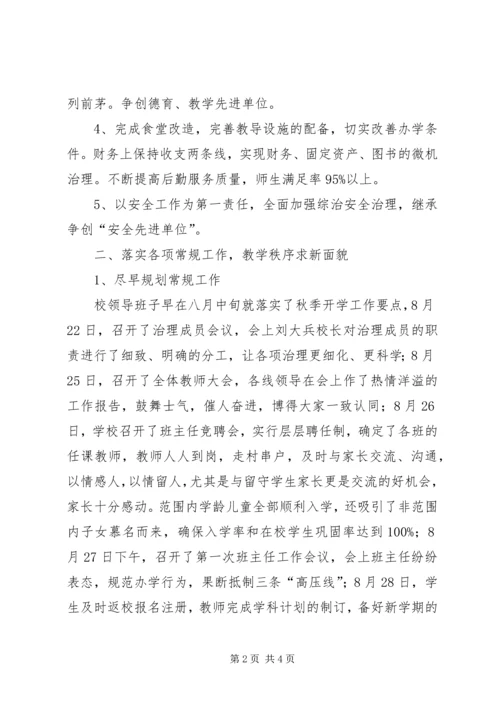 列前茅。争创德育、教学先进单位。

4、完成食堂改造，完善教导设施的配备，切实改善办学条件。财务上保持收支两条线，实现财务、固定资产、图书的微机治理。不断提高后勤服务质量，师生满足率95%以上。

5、以安全工作为第一责任，全面加强综治安全治理，继承争创“安全先进单位”。

二、落实各项常规工作，教学秩序求新面貌

1、尽早规划常规工作

校领导班子早在八月中旬就落实了秋季开学工作要点，8月22日，召开了治理成员会议，会上刘大兵校长对治理成员的职责进行了细致、明确的分工，让各项治理更细化、更科学；8月25日，召开了全体教师大会，各线领导在会上作了热情洋溢的工作报告，鼓舞士气，催人奋进，博得大家一致认同；8月26日，学校召开了班主任竞聘会，实行层层聘任制，确定了各班的任课教师，教师人人到岗，走村串户，及时与家长交流、沟通，以情感人，以情留人，尤其是与留守学生家长更是交流的好机会，家长十分感动。范围内学龄儿童全部顺利入学，还吸引了非范围内子女慕名而来，确保入学率和在校学生巩固率达到100%；8月27日下午，召开了第一次班主任工作会议，会上班主任纷纷表态，规范办学行为，果断抵制三条“高压线”；8月28日，学生及时返校报名注册，教师完成学科计划的制订，备好新学期的

第2页 共4页